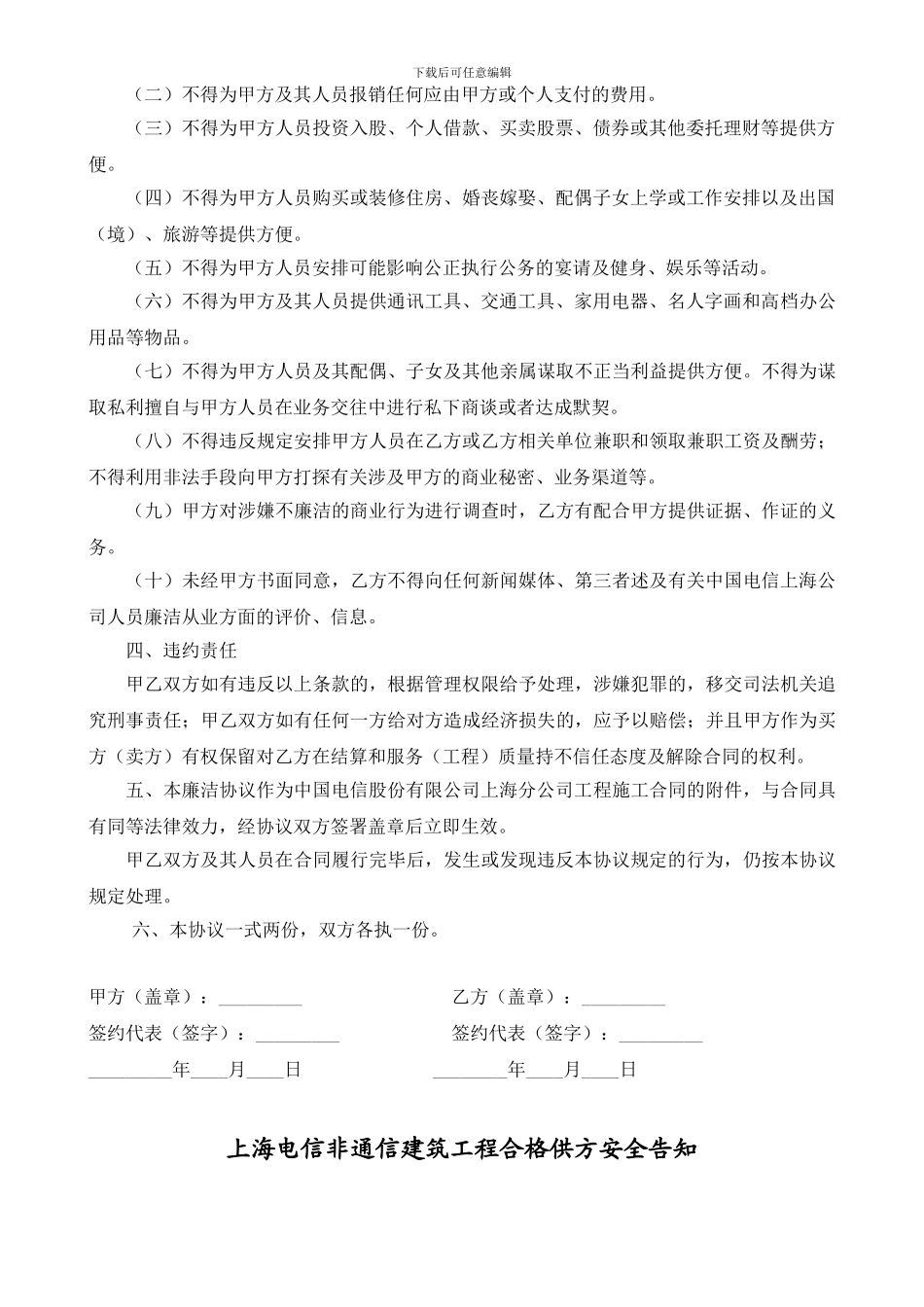 下载后可任意编辑

（二）不得为甲方及其人员报销任何应由甲方或个人支付的费用。

（三）不得为甲方人员投资入股、个人借款、买卖股票、债券或其他委托理财等提供方便。

（四）不得为甲方人员购买或装修住房、婚丧嫁娶、配偶子女上学或工作安排以及出国（境）、旅游等提供方便。

（五）不得为甲方人员安排可能影响公正执行公务的宴请及健身、娱乐等活动。

（六）不得为甲方及其人员提供通讯工具、交通工具、家用电器、名人字画和高档办公用品等物品。

（七）不得为甲方人员及其配偶、子女及其他亲属谋取不正当利益提供方便。不得为谋取私利擅自与甲方人员在业务交往中进行私下商谈或者达成默契。

（八）不得违反规定安排甲方人员在乙方或乙方相关单位兼职和领取兼职工资及酬劳；不得利用非法手段向甲方打探有关涉及甲方的商业秘密、业务渠道等。

（九）甲方对涉嫌不廉洁的商业行为进行调查时，乙方有配合甲方提供证据、作证的义务。

（十）未经甲方书面同意，乙方不得向任何新闻媒体、第三者述及有关中国电信上海公司人员廉洁从业方面的评价、信息。

四、违约责任

甲乙双方如有违反以上条款的，根据管理权限给予处理，涉嫌犯罪的，移交司法机关追究刑事责任；甲乙双方如有任何一方给对方造成经济损失的，应予以赔偿；并且甲方作为买方（卖方）有权保留对乙方在结算和服务（工程）质量持不信任态度及解除合同的权利。

五、本廉洁协议作为中国电信股份有限公司上海分公司工程施工合同的附件，与合同具有同等法律效力，经协议双方签署盖章后立即生效。

甲乙双方及其人员在合同履行完毕后，发生或发现违反本协议规定的行为，仍按本协议规定处理。

六、本协议一式两份，双方各执一份。

甲方（盖章）：_________

签约代表（签字）：_________

_________年____月____日

乙方（盖章）：_________

签约代表（签字）：_________

________年____月____日

上海电信非通信建筑工程合格供方安全告知